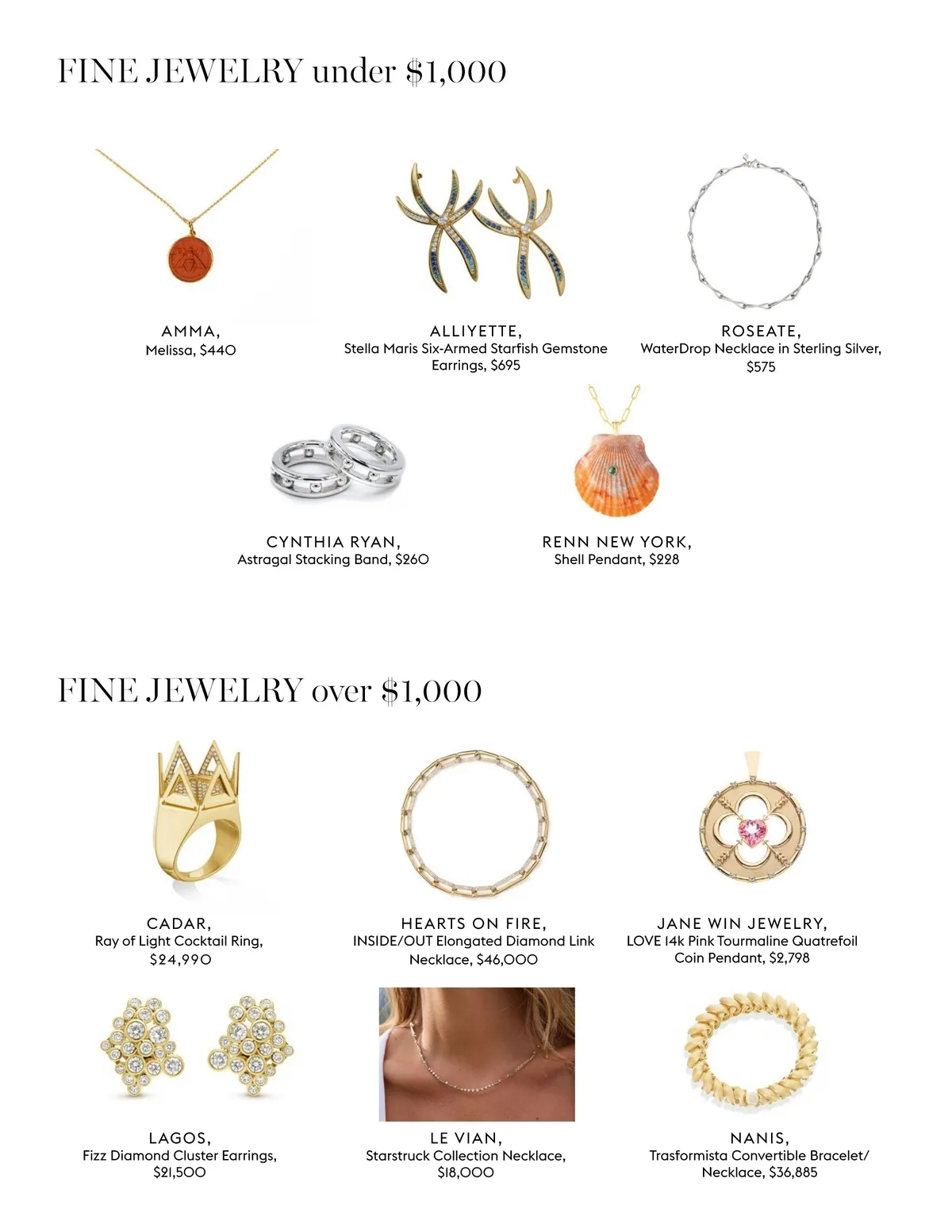 FINE JEWELRY under $1,000

AMMA,
Melissa, $440

ALLIYETTE,
Stella Maris Six-Armed Starfish Gemstone Earrings, $695

ROSEATE,
WaterDrop Necklace in Sterling Silver, $575

CYNTHIA RYAN,
Astragal Stacking Band, $260

RENN NEW YORK,
Shell Pendant, $228

FINE JEWELRY over $1,000

CADAR,
Ray of Light Cocktail Ring, $24,990

HEARTS ON FIRE,
INSIDE/OUT Elongated Diamond Link Necklace, $46,000

JANE WIN JEWELRY,
LOVE 14k Pink Tourmaline Quatrefoil Coin Pendant, $2,798

LAGOS,
Fizz Diamond Cluster Earrings, $21,500

LE VIAN,
Starstruck Collection Necklace, $18,000

NANIS,
Trasformista Convertible Bracelet/ Necklace, $36,885